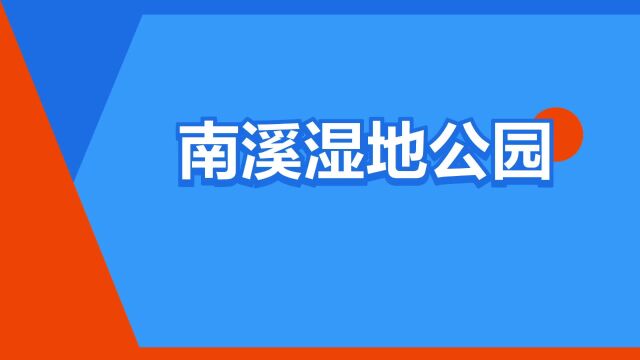 南溪湿地公园